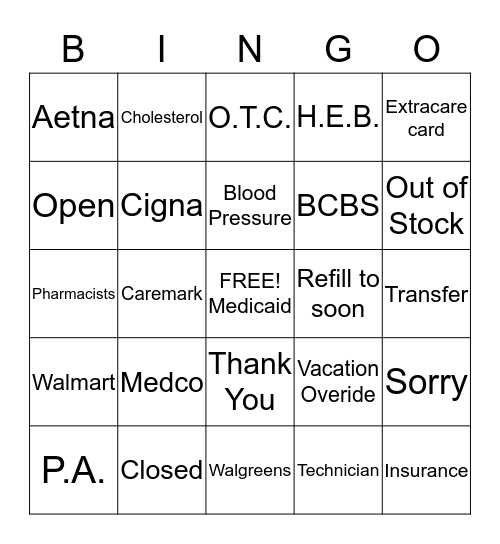 | B | I | N | G | O |
|---|---|---|---|---|
| Aetna | Cholesterol | O.T.C. | H.E.B. | Extracare card |
| Open | Cigna | Blood Pressure | BCBS | Out of Stock |
| Pharmacists | Caremark | FREE! Medicaid | Refill to soon | Transfer |
| Walmart | Medco | Thank You | Vacation Overide | Sorry |
| P.A. | Closed | Walgreens | Technician | Insurance |